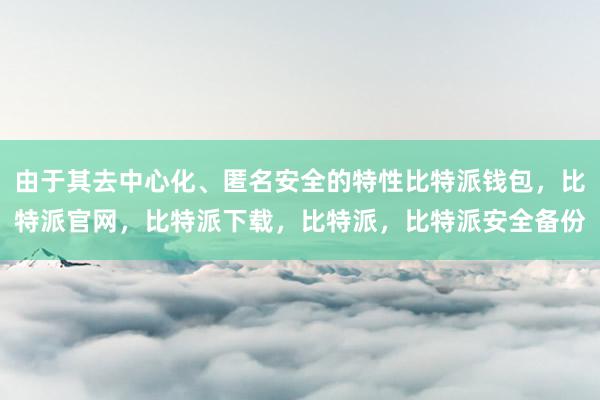 由于其去中心化、匿名安全的特性比特派钱包，比特派官网，比特派下载，比特派，比特派安全备份